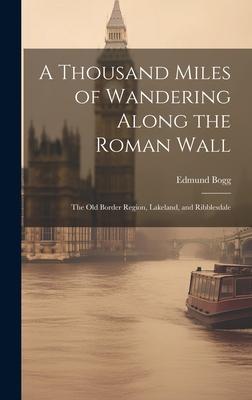 A Thousand Miles of Wandering Along the Roman Wall

Edmund Bogg

The Old Border Region, Lakeland, and Ribblesdale